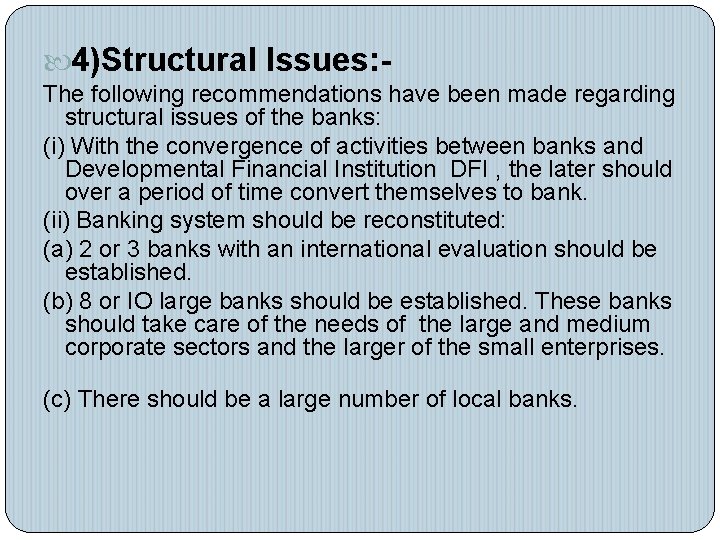 4)Structural Issues:-

The following recommendations have been made regarding structural issues of the banks:

(i) With the convergence of activities between banks and Developmental Financial Institution DFI , the later should over a period of time convert themselves to bank.

(ii) Banking system should be reconstituted:

(a) 2 or 3 banks with an international evaluation should be established.

(b) 8 or IO large banks should be established. These banks should take care of the needs of the large and medium corporate sectors and the larger of the small enterprises.

(c) There should be a large number of local banks.